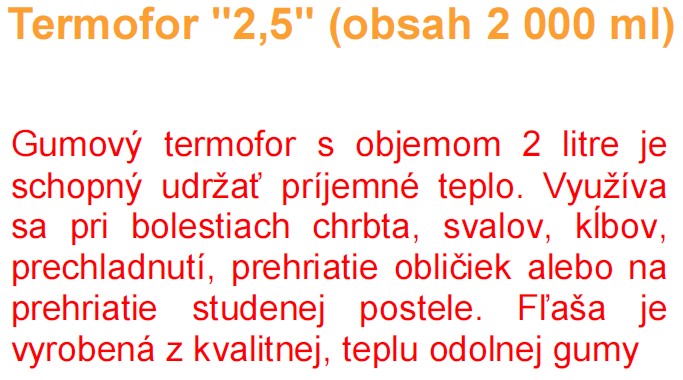 Termofor "2,5" (obsah 2 000 ml)

Gumový termofor s objemom 2 litre je schopný udržať príjemné teplo. Využíva sa pri bolestiach chrbta, svalov, kĺbov, prechladnutí, prehriatie obličiek alebo na prehriatie studenej postele. Fľaša je vyrobená z kvalitnej, teplu odolnej gumy